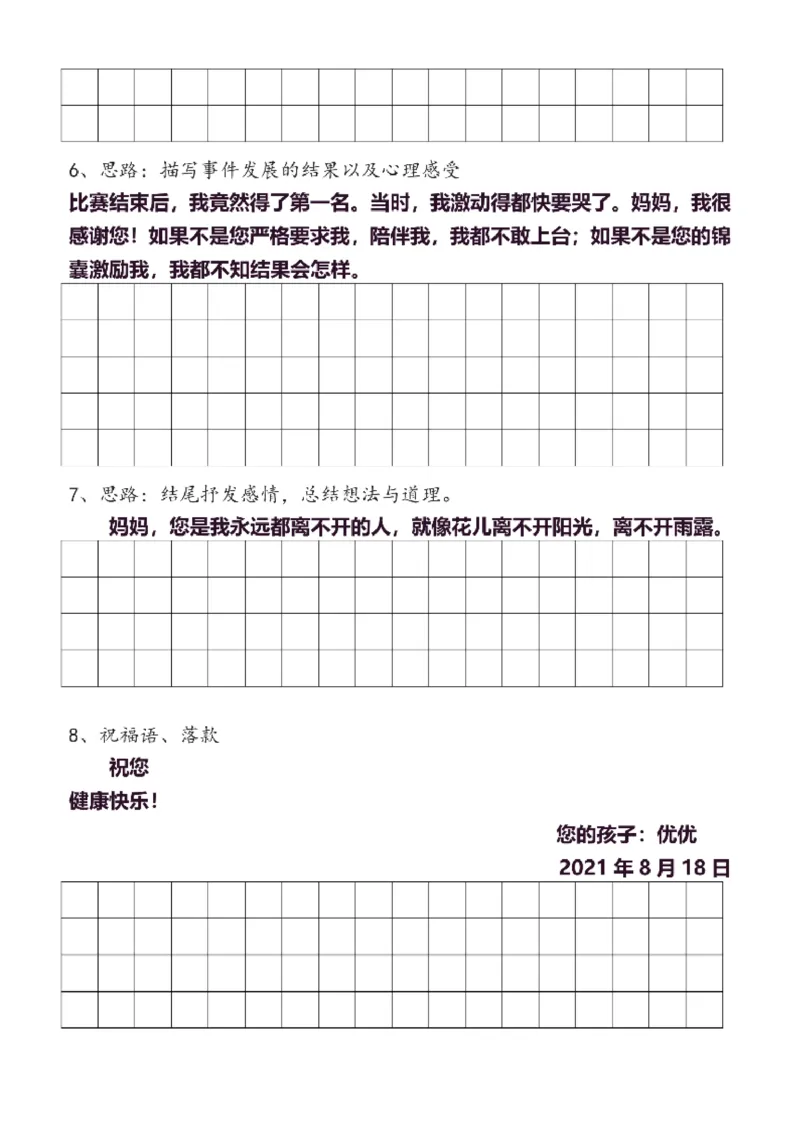 6、思路：描写事件发展的结果以及心理感受

比赛结束后，我竟然得了第一名。当时，我激动得都快要哭了。妈妈，我很感谢您！如果不是您严格要求我，陪伴我，我都不敢上台；如果不是您的锦囊激励我，我都不知结果会怎样。

7、思路：结尾抒发感情，总结想法与道理。

妈妈，您是我永远都离不开的人，就像花儿离不开阳光，离不开雨露。

8、祝福语、落款

祝您

健康快乐！

您的孩子：优优

2021 年 8 月 18 日